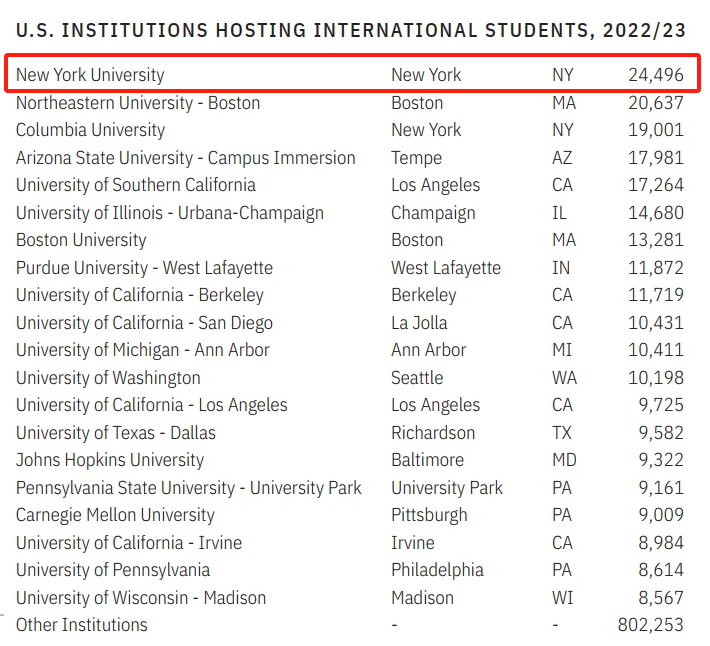 U.S. INSTITUTIONS HOSTING INTERNATIONAL STUDENTS, 2022/23

| | | | |
|---|---|---|---|
| New York University | New York | NY | 24,496 |
| Northeastern University - Boston | Boston | MA | 20,637 |
| Columbia University | New York | NY | 19,001 |
| Arizona State University - Campus Immersion | Tempe | AZ | 17,981 |
| University of Southern California | Los Angeles | CA | 17,264 |
| University of Illinois - Urbana-Champaign | Champaign | IL | 14,680 |
| Boston University | Boston | MA | 13,281 |
| Purdue University - West Lafayette | West Lafayette | IN | 11,872 |
| University of California - Berkeley | Berkeley | CA | 11,719 |
| University of California - San Diego | La Jolla | CA | 10,431 |
| University of Michigan - Ann Arbor | Ann Arbor | MI | 10,411 |
| University of Washington | Seattle | WA | 10,198 |
| University of California - Los Angeles | Los Angeles | CA | 9,725 |
| University of Texas - Dallas | Richardson | TX | 9,582 |
| Johns Hopkins University | Baltimore | MD | 9,322 |
| Pennsylvania State University - University Park | University Park | PA | 9,161 |
| Carnegie Mellon University | Pittsburgh | PA | 9,009 |
| University of California - Irvine | Irvine | CA | 8,984 |
| University of Pennsylvania | Philadelphia | PA | 8,614 |
| University of Wisconsin - Madison | Madison | WI | 8,567 |
| Other Institutions | - | - | 802,253 |